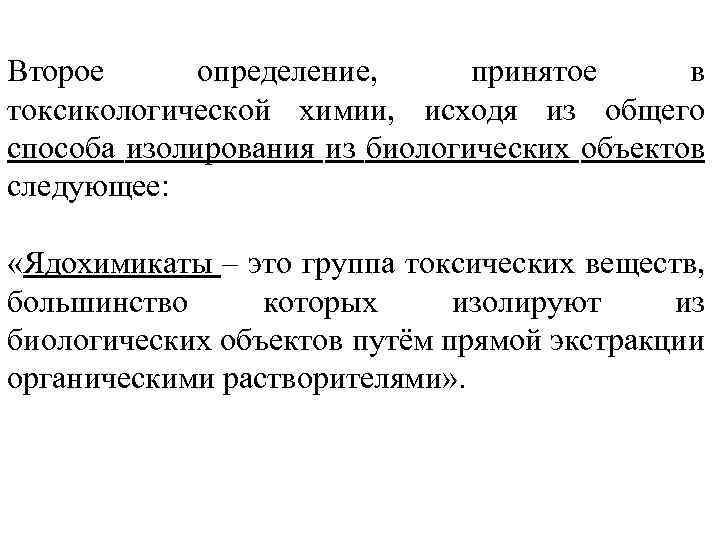 Второе определение, принятое в токсикологической химии, исходя из общего способа изолирования из биологических объектов следующее:

«Ядохимикаты – это группа токсических веществ, большинство которых изолируют из биологических объектов путём прямой экстракции органическими растворителями».